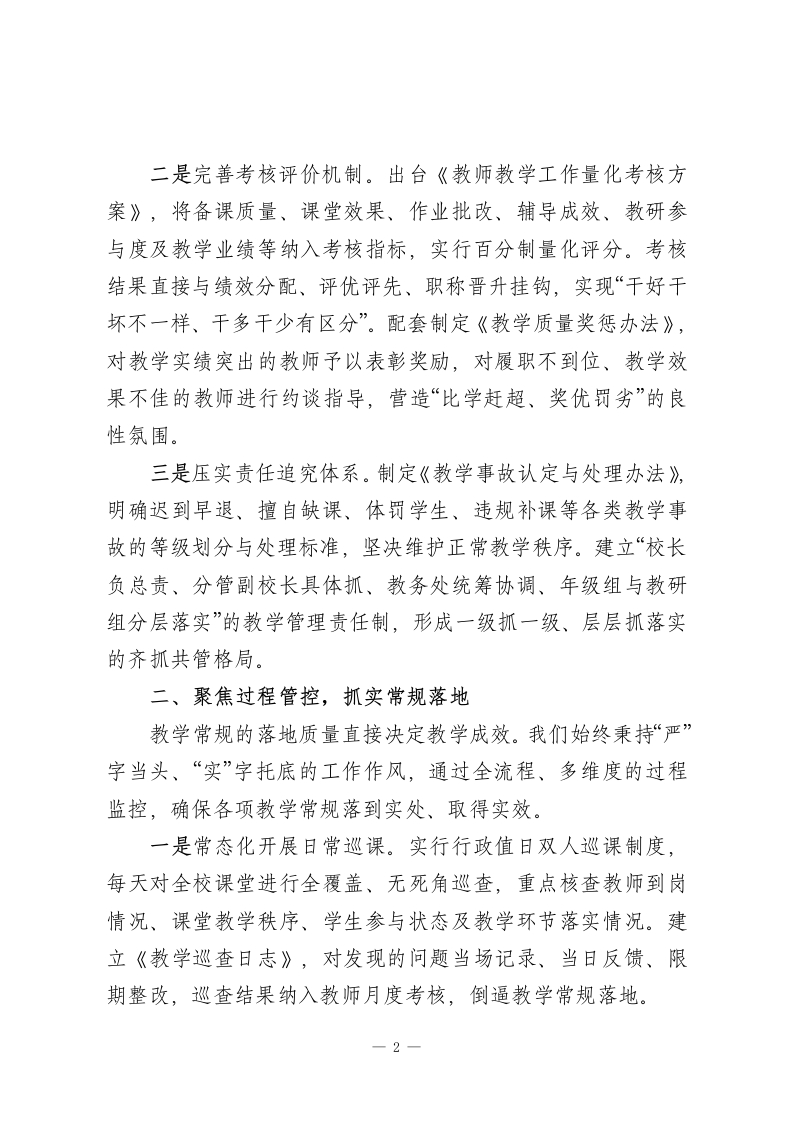 二是完善考核评价机制。出台《教师教学工作量化考核方案》，将备课质量、课堂效果、作业批改、辅导成效、教研参与度及教学业绩等纳入考核指标，实行百分制量化评分。考核结果直接与绩效分配、评优评先、职称晋升挂钩，实现“干好干坏不一样、干多干少有区分”。配套制定《教学质量奖惩办法》，对教学实绩突出的教师予以表彰奖励，对履职不到位、教学效果不佳的教师进行约谈指导，营造“比学赶超、奖优罚劣”的良性氛围。

三是压实责任追究体系。制定《教学事故认定与处理办法》，明确迟到早退、擅自缺课、体罚学生、违规补课等各类教学事故的等级划分与处理标准，坚决维护正常教学秩序。建立“校长负总责、分管副校长具体抓、教务处统筹协调、年级组与教研组分层落实”的教学管理责任制，形成一级抓一级、层层抓落实的齐抓共管格局。

二、聚焦过程管控，抓实常规落地

教学常规的落地质量直接决定教学成效。我们始终秉持“严”字当头、“实”字托底的工作作风，通过全流程、多维度的过程监控，确保各项教学常规落到实处、取得实效。

一是常态化开展日常巡课。实行行政值日双人巡课制度，每天对全校课堂进行全覆盖、无死角巡查，重点核查教师到岗情况、课堂教学秩序、学生参与状态及教学环节落实情况。建立《教学巡查日志》，对发现的问题当场记录、当日反馈、限期整改，巡查结果纳入教师月度考核，倒逼教学常规落地。

— 2 —